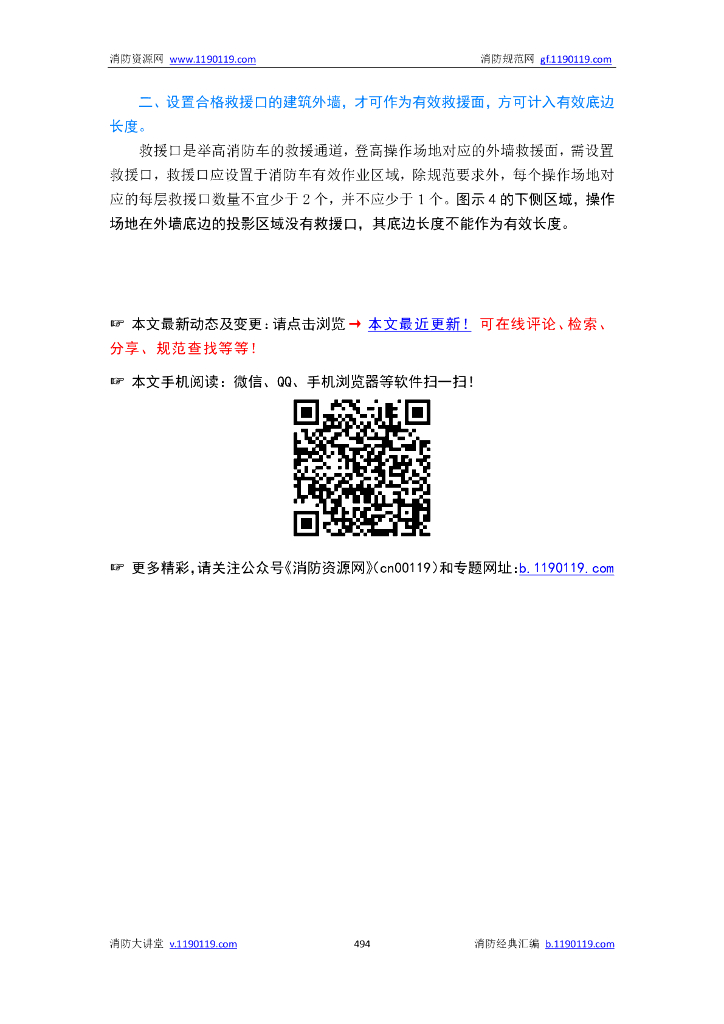 消防资源网 www.1190119.com 消防规范网 gf.1190119.com

二、设置合格救援口的建筑外墙，才可作为有效救援面，方可计入有效底边长度。

救援口是举高消防车的救援通道，登高操作场地对应的外墙救援面，需设置救援口，救援口应设置于消防车有效作业区域，除规范要求外，每个操作场地对应的每层救援口数量不宜少于 2 个，并不应少于 1 个。图示 4 的下侧区域，操作场地在外墙底边的投影区域没有救援口，其底边长度不能作为有效长度。

☞ 本文最新动态及变更：请点击浏览 → 本文最近更新！ 可在线评论、检索、分享、规范查找等等！

☞ 本文手机阅读：微信、QQ、手机浏览器等软件扫一扫！

☞ 更多精彩，请关注公众号《消防资源网》(cn00119)和专题网址：b.1190119.com

消防大讲堂 v.1190119.com 494 消防经典汇编 b.1190119.com